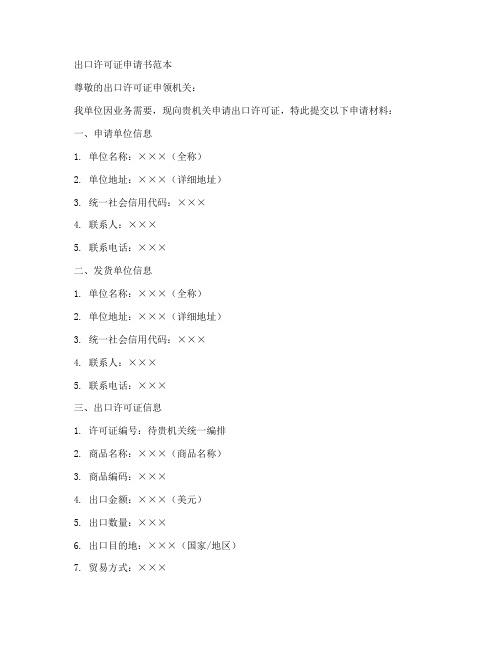 出口许可证申请书范本

尊敬的出口许可证申领机关：

我单位因业务需要，现向贵机关申请出口许可证，特此提交以下申请材料：

一、申请单位信息

1. 单位名称：×××（全称）

2. 单位地址：×××（详细地址）

3. 统一社会信用代码：×××

4. 联系人：×××

5. 联系电话：×××

二、发货单位信息

1. 单位名称：×××（全称）

2. 单位地址：×××（详细地址）

3. 统一社会信用代码：×××

4. 联系人：×××

5. 联系电话：×××

三、出口许可证信息

1. 许可证编号：待贵机关统一编排

2. 商品名称：×××（商品名称）

3. 商品编码：×××

4. 出口金额：×××（美元）

5. 出口数量：×××

6. 出口目的地：×××（国家/地区）

7. 贸易方式：×××